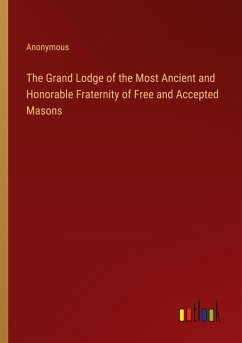 Anonymous

The Grand Lodge of the Most Ancient and Honorable Fraternity of Free and Accepted Masons

outlook